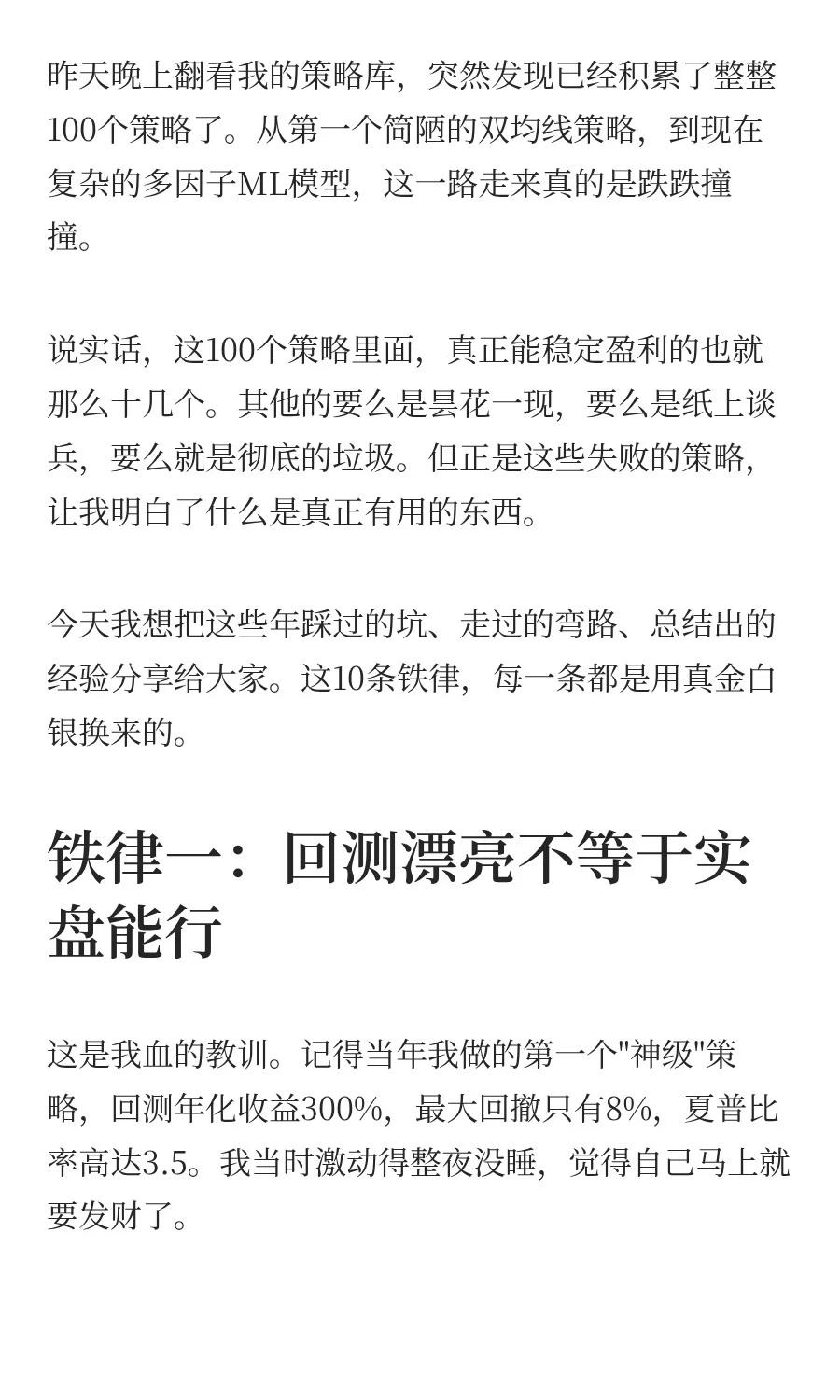 昨天晚上翻看我的策略库，突然发现已经积累了整整100个策略了。从第一个简陋的双均线策略，到现在复杂的多因子ML模型，这一路走来真的是跌跌撞撞。

说实话，这100个策略里面，真正能稳定盈利的也就那么十几个。其他的要么是昙花一现，要么是纸上谈兵，要么就是彻底的垃圾。但正是这些失败的策略，让我明白了什么是真正有用的东西。

今天我想把这些年踩过的坑、走过的弯路、总结出的经验分享给大家。这10条铁律，每一条都是用真金白银换来的。

铁律一：回测漂亮不等于实盘能行

这是我血的教训。记得当年我做的第一个"神级"策略，回测年化收益300%，最大回撤只有8%，夏普比率高达3.5。我当时激动得整夜没睡，觉得自己马上就要发财了。